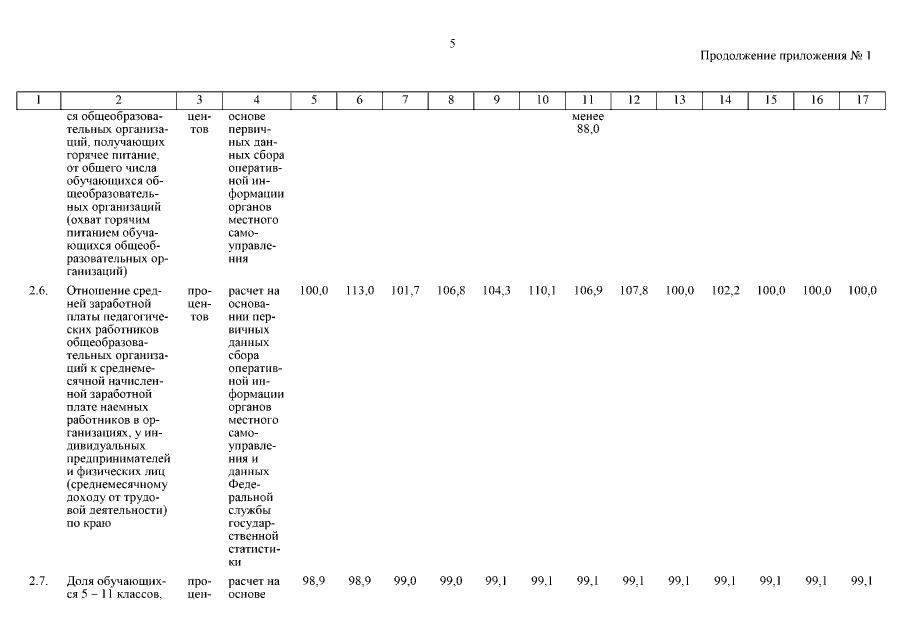 5

Продолжение приложения № 1

| 1 | 2 | 3 | 4 | 5 | 6 | 7 | 8 | 9 | 10 | 11 | 12 | 13 | 14 | 15 | 16 | 17 |
|---|---|---|---|---|---|---|---|---|---|---|---|---|---|---|---|---|
| | ся общеобразовательных организаций, получающих горячее питание, от общего числа обучающихся общеобразовательных организаций (охват горячим питанием обучающихся общеобразовательных организаций) | центов | основе первичных данных сбора оперативной информации органов местного самоуправления | | | | | | | менее 88,0 | | | | | | |
| 2.6. | Отношение средней заработной платы педагогических работников общеобразовательных организаций к среднемесячной начисленной заработной плате наемных работников в организациях, у индивидуальных предпринимателей и физических лиц (среднемесячному доходу от трудовой деятельности) по краю | процентов | расчет на основании первичных данных сбора оперативной информации органов местного самоуправления и данных Федеральной службы государственной статистики | 100,0 | 113,0 | 101,7 | 106,8 | 104,3 | 110,1 | 106,9 | 107,8 | 100,0 | 102,2 | 100,0 | 100,0 | 100,0 |
| 2.7. | Доля обучающихся 5 – 11 классов, | процен- | расчет на основе | 98,9 | 98,9 | 99,0 | 99,0 | 99,1 | 99,1 | 99,1 | 99,1 | 99,1 | 99,1 | 99,1 | 99,1 | 99,1 |